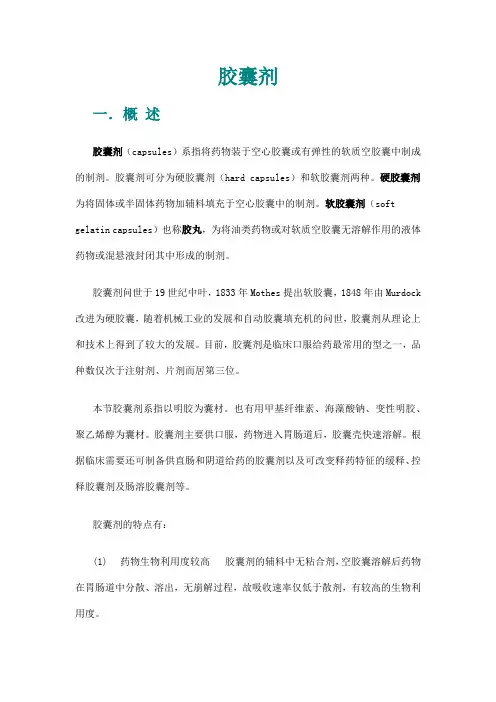 胶囊剂

一. 概 述

胶囊剂（capsules）系指将药物装于空心胶囊或有弹性的软质空胶囊中制成的制剂。胶囊剂可分为硬胶囊剂（hard capsules）和软胶囊剂两种。硬胶囊剂为将固体或半固体药物加辅料填充于空心胶囊中的制剂。软胶囊剂（soft gelatin capsules）也称胶丸，为将油类药物或对软质空胶囊无溶解作用的液体药物或混悬液封闭其中形成的制剂。

胶囊剂问世于19世纪中叶，1833年Mothes提出软胶囊，1848年由Murdock改进为硬胶囊，随着机械工业的发展和自动胶囊填充机的问世，胶囊剂从理论上和技术上得到了较大的发展。目前，胶囊剂是临床口服给药最常用的型之一，品种数仅次于注射剂、片剂而居第三位。

本节胶囊剂系指以明胶为囊材。也有用甲基纤维素、海藻酸钠、变性明胶、聚乙烯醇为囊材。胶囊剂主要供口服，药物进入胃肠道后，胶囊壳快速溶解。根据临床需要还可制备供直肠和阴道给药的胶囊剂以及可改变释药特征的缓释、控释胶囊剂及肠溶胶囊剂等。

胶囊剂的特点有：

(1) 药物生物利用度较高 胶囊剂的辅料中无粘合剂，空胶囊溶解后药物在胃肠道中分散、溶出，无崩解过程，故吸收速率仅低于散剂，有较高的生物利用度。